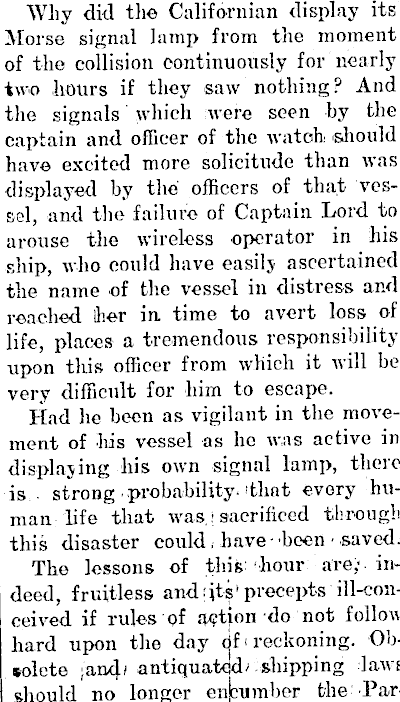 Why did the Californian display its Morse signal lamp from the moment of the collision continuously for nearly two hours if they saw nothing? And the signals which were seen by the captain and officer of the watch should have excited more solicitude than was displayed by the officers of that vessel, and the failure of Captain Lord to arouse the wireless operator in his ship, who could have easily ascertained the name of the vessel in distress and reached her in time to avert loss of life, places a tremendous responsibility upon this officer from which it will be very difficult for him to escape.

Had he been as vigilant in the movement of his vessel as he was active in displaying his own signal lamp, there is strong probability that every human life that was sacrificed through this disaster could have been saved.

The lessons of this hour are, indeed, fruitless and its precepts ill-conceived if rules of action do not follow hard upon the day of reckoning. Obsolete and antiquated shipping laws should no longer encumber the Par